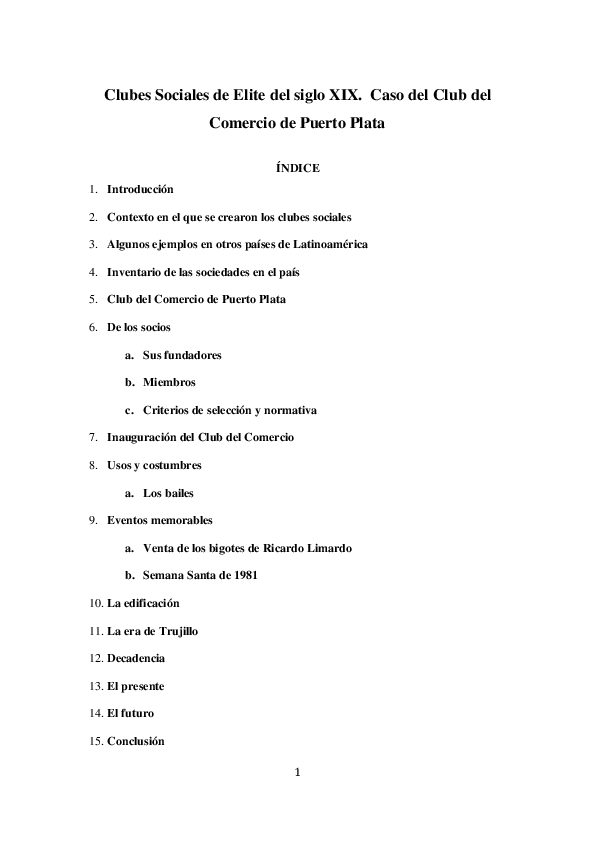 Clubes Sociales de Elite del siglo XIX. Caso del Club del Comercio de Puerto Plata

ÍNDICE

1. Introducción
2. Contexto en el que se crearon los clubes sociales
3. Algunos ejemplos en otros países de Latinoamérica
4. Inventario de las sociedades en el país
5. Club del Comercio de Puerto Plata
6. De los socios
a. Sus fundadores
b. Miembros
c. Criterios de selección y normativa
7. Inauguración del Club del Comercio
8. Usos y costumbres
a. Los bailes
9. Eventos memorables
a. Venta de los bigotes de Ricardo Limardo
b. Semana Santa de 1981
10. La edificación
11. La era de Trujillo
12. Decadencia
13. El presente
14. El futuro
15. Conclusión

1